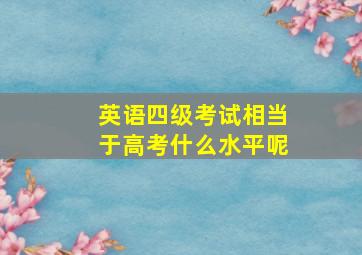 英语四级考试相当于高考什么水平呢